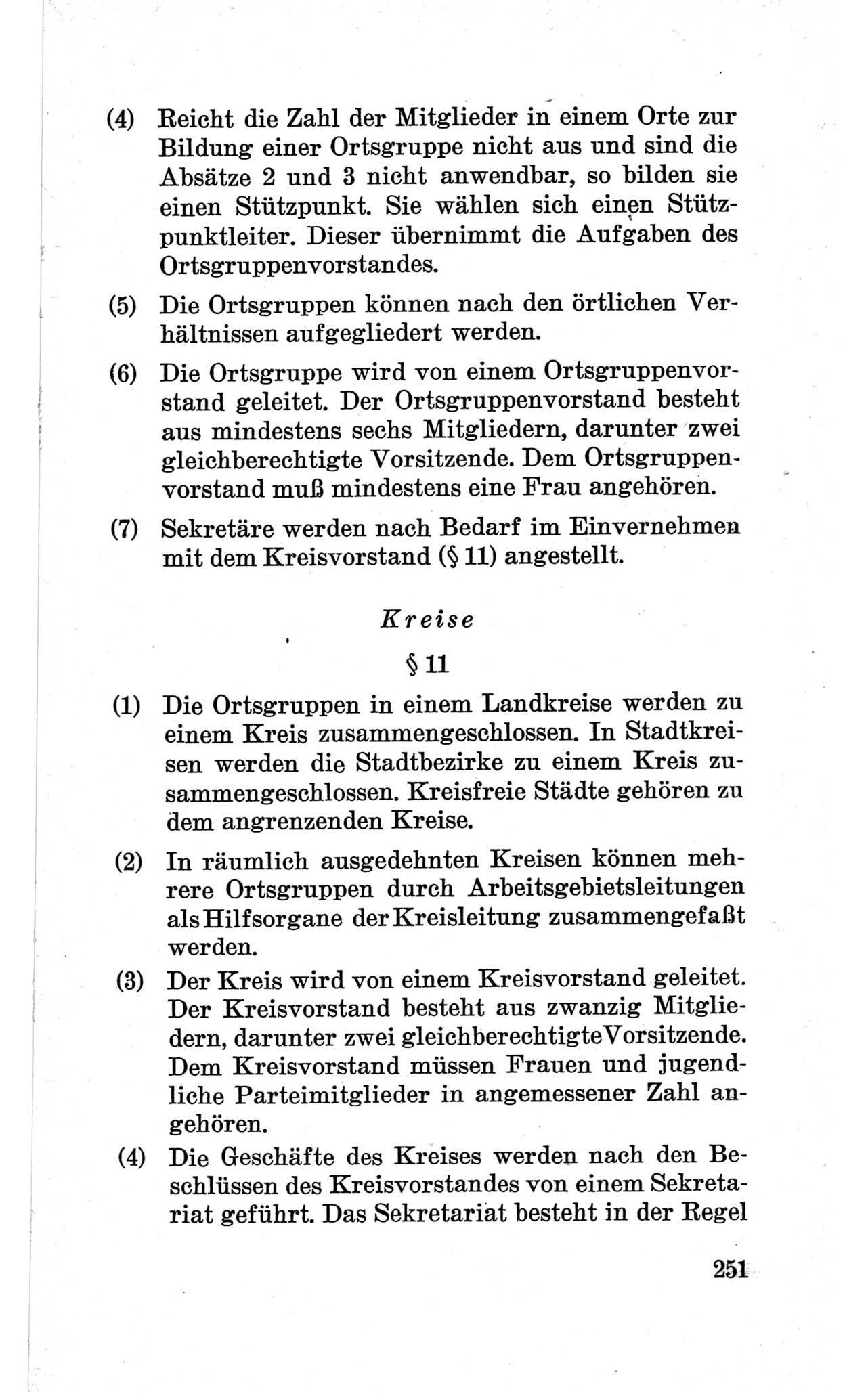 (4) Reicht die Zahl der Mitglieder in einem Orte zur Bildung einer Ortsgruppe nicht aus und sind die Absätze 2 und 3 nicht anwendbar, so bilden sie einen Stützpunkt. Sie wählen sich einen Stützpunktleiter. Dieser übernimmt die Aufgaben des Ortsgruppenvorstandes.

(5) Die Ortsgruppen können nach den örtlichen Verhältnissen aufgegliedert werden.

(6) Die Ortsgruppe wird von einem Ortsgruppenvorstand geleitet. Der Ortsgruppenvorstand besteht aus mindestens sechs Mitgliedern, darunter zwei gleichberechtigte Vorsitzende. Dem Ortsgruppenvorstand muß mindestens eine Frau angehören.

(7) Sekretäre werden nach Bedarf im Einvernehmen mit dem Kreisvorstand (§ 11) angestellt.

Kreise

§ 11

(1) Die Ortsgruppen in einem Landkreise werden zu einem Kreis zusammengeschlossen. In Stadtkreisen werden die Stadtbezirke zu einem Kreis zusammengeschlossen. Kreisfreie Städte gehören zu dem angrenzenden Kreise.

(2) In räumlich ausgedehnten Kreisen können mehrere Ortsgruppen durch Arbeitsgebietsleitungen als Hilfsorgane der Kreisleitung zusammengefaßt werden.

(3) Der Kreis wird von einem Kreisvorstand geleitet. Der Kreisvorstand besteht aus zwanzig Mitgliedern, darunter zwei gleichberechtigte Vorsitzende. Dem Kreisvorstand müssen Frauen und jugendliche Parteimitglieder in angemessener Zahl angehören.

(4) Die Geschäfte des Kreises werden nach den Beschlüssen des Kreisvorstandes von einem Sekretariat geführt. Das Sekretariat besteht in der Regel

251